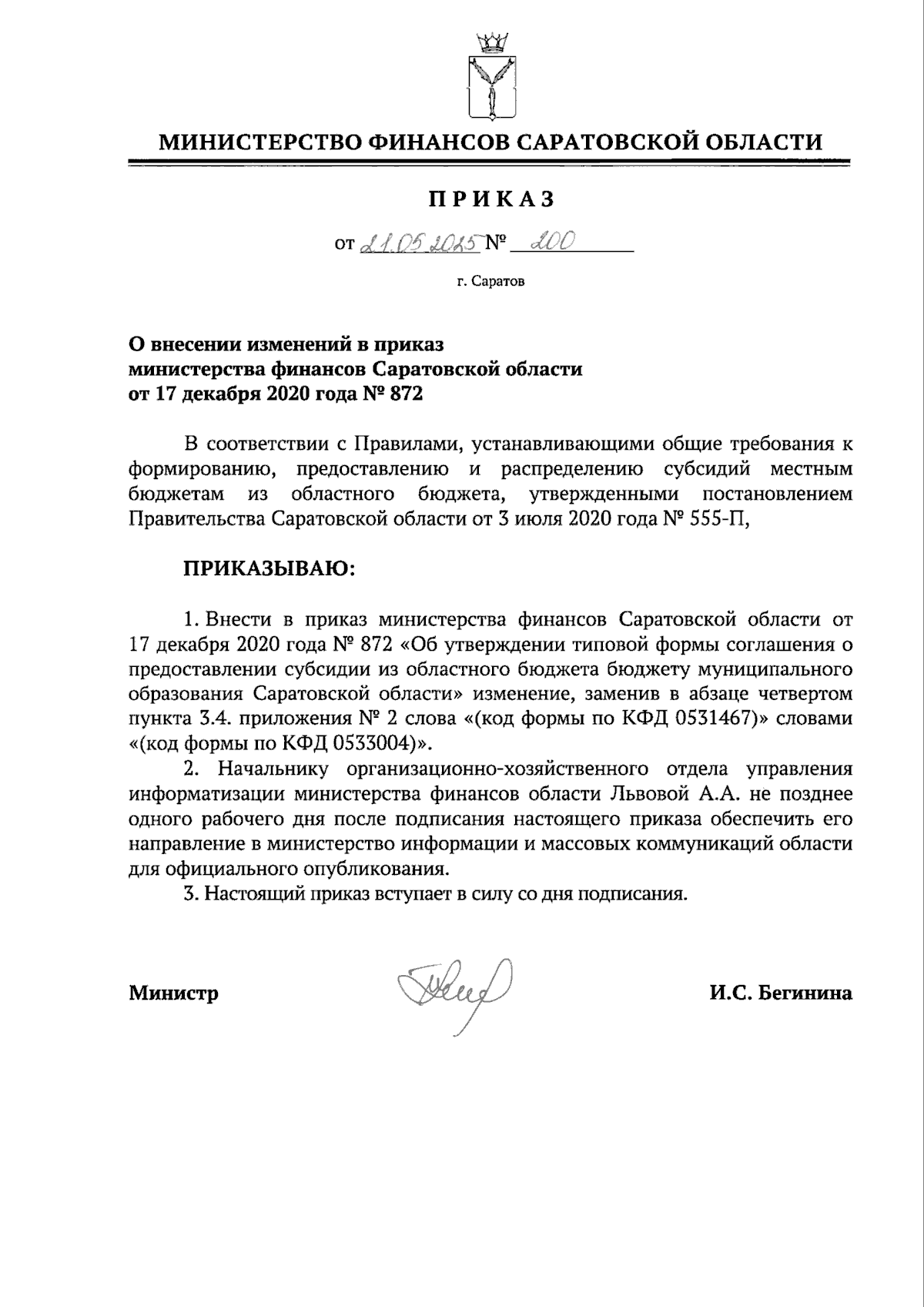 МИНИСТЕРСТВО ФИНАНСОВ САРАТОВСКОЙ ОБЛАСТИ

ПРИКАЗ

от 21.05.2025 № 200

г. Саратов

О внесении изменений в приказ министерства финансов Саратовской области от 17 декабря 2020 года № 872

В соответствии с Правилами, устанавливающими общие требования к формированию, предоставлению и распределению субсидий местным бюджетам из областного бюджета, утвержденными постановлением Правительства Саратовской области от 3 июля 2020 года № 555-П,

ПРИКАЗЫВАЮ:

1. Внести в приказ министерства финансов Саратовской области от 17 декабря 2020 года № 872 «Об утверждении типовой формы соглашения о предоставлении субсидии из областного бюджета бюджету муниципального образования Саратовской области» изменение, заменив в абзаце четвертом пункта 3.4. приложения № 2 слова «(код формы по КФД 0531467)» словами «(код формы по КФД 0533004)».

2. Начальнику организационно-хозяйственного отдела управления информатизации министерства финансов области Львовой А.А. не позднее одного рабочего дня после подписания настоящего приказа обеспечить его направление в министерство информации и массовых коммуникаций области для официального опубликования.

3. Настоящий приказ вступает в силу со дня подписания.

Министр

И.С. Бегинина